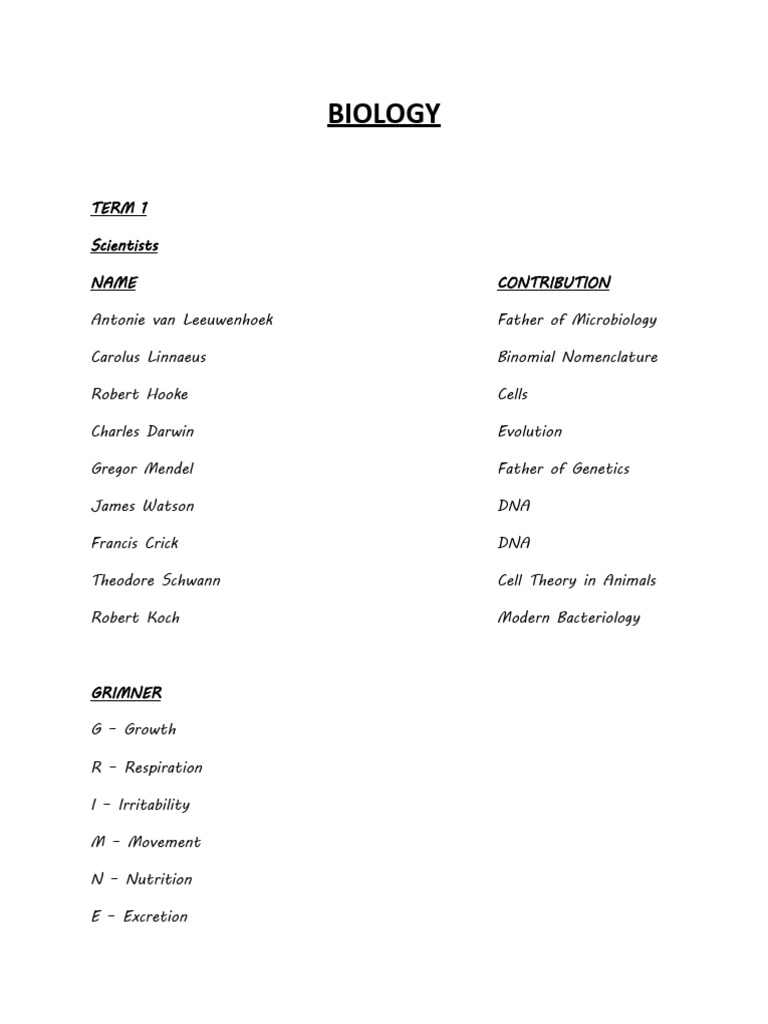 BIOLOGY

TERM 1

Scientists

| NAME | CONTRIBUTION |
|---|---|
| Antonie van Leeuwenhoek | Father of Microbiology |
| Carolus Linnaeus | Binomial Nomenclature |
| Robert Hooke | Cells |
| Charles Darwin | Evolution |
| Gregor Mendel | Father of Genetics |
| James Watson | DNA |
| Francis Crick | DNA |
| Theodore Schwann | Cell Theory in Animals |
| Robert Koch | Modern Bacteriology |

GRIMNER

G - Growth

R - Respiration

I - Irritability

M - Movement

N - Nutrition

E - Excretion